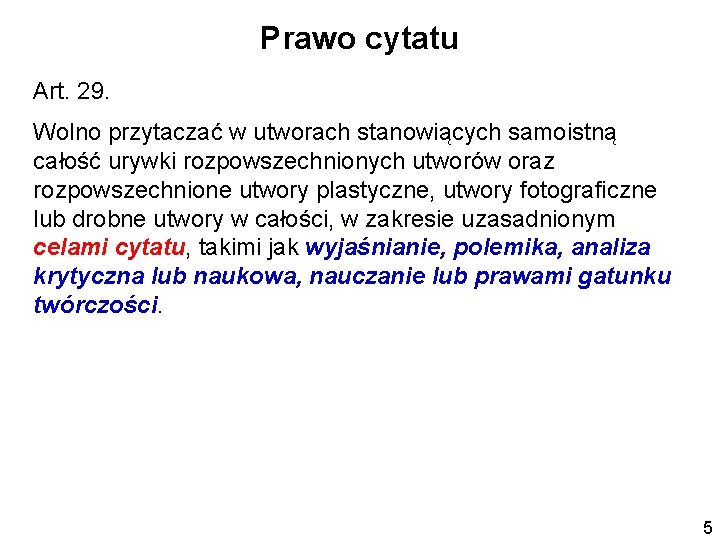 Prawo cytatu

Art. 29.

Wolno przytaczać w utworach stanowiących samoistną całość urywki rozpowszechnionych utworów oraz rozpowszechnione utwory plastyczne, utwory fotograficzne lub drobne utwory w całości, w zakresie uzasadnionym celami cytatu, takimi jak wyjaśnianie, polemika, analiza krytyczna lub naukowa, nauczanie lub prawami gatunku twórczości.

5